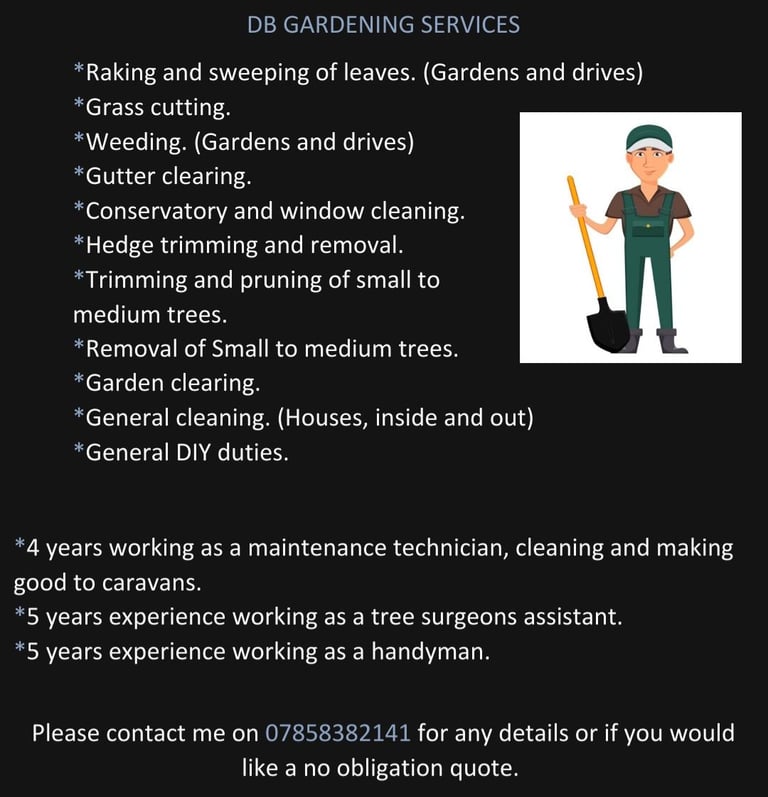 DB GARDENING SERVICES

*Raking and sweeping of leaves. (Gardens and drives)
*Grass cutting.
*Weeding. (Gardens and drives)
*Gutter clearing.
*Conservatory and window cleaning.
*Hedge trimming and removal.
*Trimming and pruning of small to medium trees.
*Removal of Small to medium trees.
*Garden clearing.
*General cleaning. (Houses, inside and out)
*General DIY duties.

*4 years working as a maintenance technician, cleaning and making good to caravans.
*5 years experience working as a tree surgeons assistant.
*5 years experience working as a handyman.

Please contact me on 07858382141 for any details or if you would like a no obligation quote.